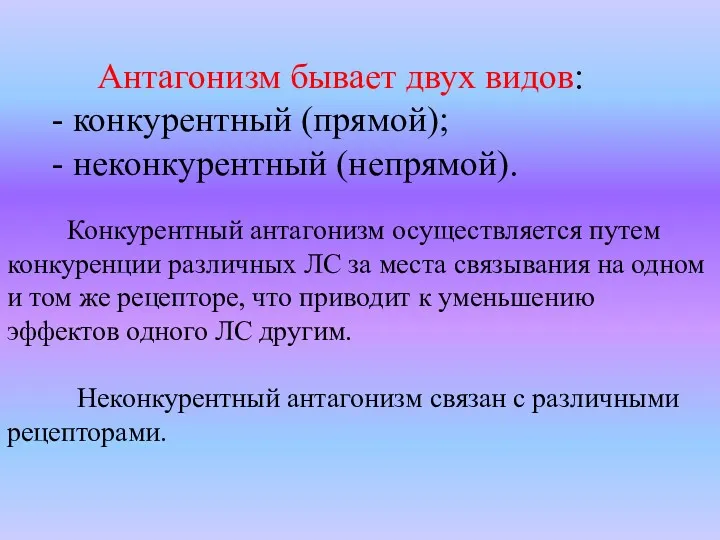 Антагонизм бывает двух видов:
- конкурентный (прямой);
- неконкурентный (непрямой).

Конкурентный антагонизм осуществляется путем конкуренции различных ЛС за места связывания на одном и том же рецепторе, что приводит к уменьшению эффектов одного ЛС другим.

Неконкурентный антагонизм связан с различными рецепторами.